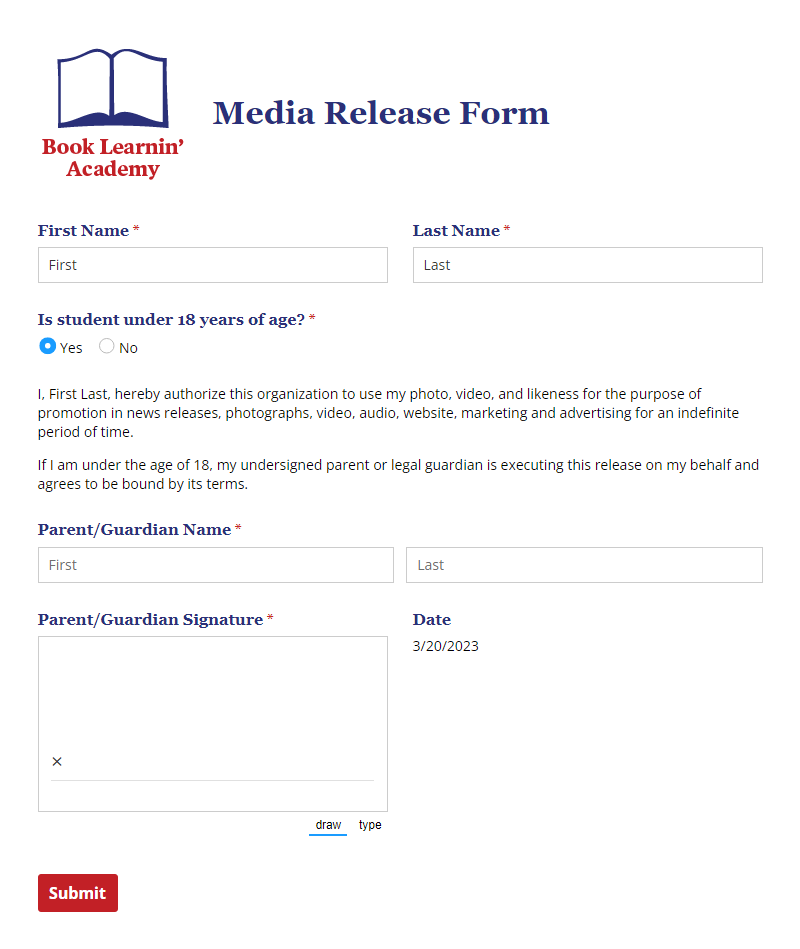 Book Learnin' Academy

Media Release Form

First Name *
First

Last Name *
Last

Is student under 18 years of age? *
Yes No

I, First Last, hereby authorize this organization to use my photo, video, and likeness for the purpose of promotion in news releases, photographs, video, audio, website, marketing and advertising for an indefinite period of time.

If I am under the age of 18, my undersigned parent or legal guardian is executing this release on my behalf and agrees to be bound by its terms.

Parent/Guardian Name *
First
Last

Parent/Guardian Signature *
×
draw type

Date
3/20/2023

Submit